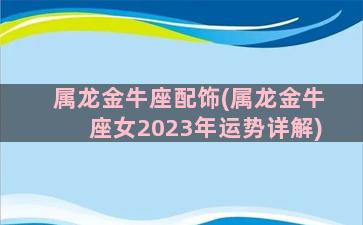 属龙金牛座配饰(属龙金牛座女2023年运势详解)